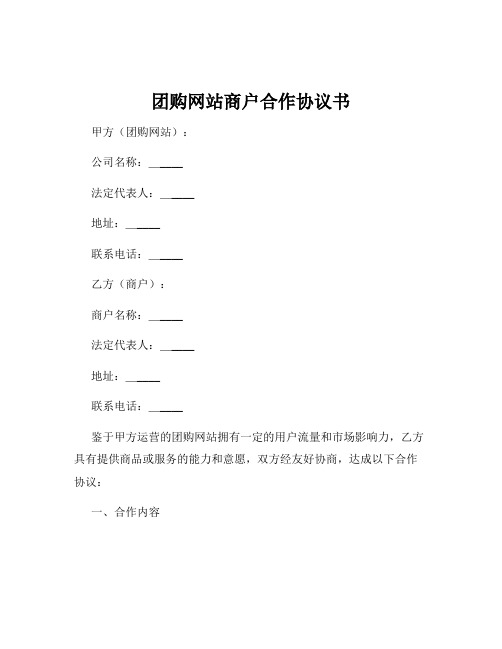 团购网站商户合作协议书

甲方（团购网站）：

公司名称：______

法定代表人：______

地址：______

联系电话：______

乙方（商户）：

商户名称：______

法定代表人：______

地址：______

联系电话：______

鉴于甲方运营的团购网站拥有一定的用户流量和市场影响力，乙方具有提供商品或服务的能力和意愿，双方经友好协商，达成以下合作协议：

一、合作内容